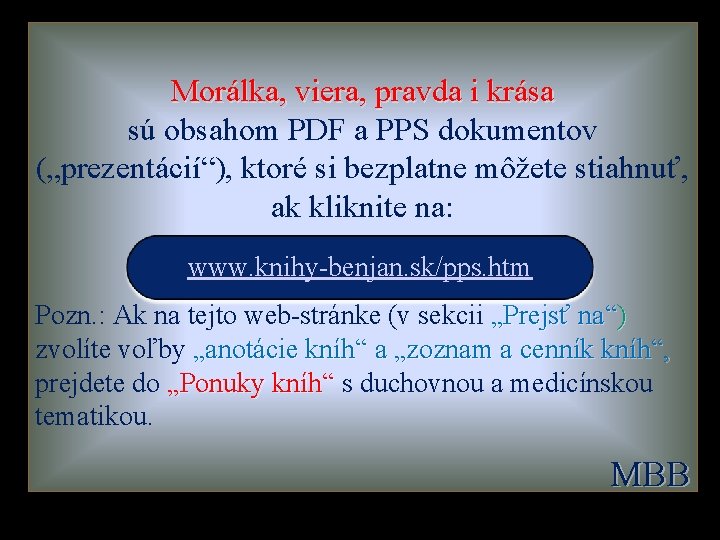 Morálka, viera, pravda i krása
sú obsahom PDF a PPS dokumentov („prezentácií“), ktoré si bezplatne môžete stiahnuť, ak kliknite na:

www.knihy-benjan.sk/pps.htm

Pozn.: Ak na tejto web-stránke (v sekcii „Prejsť na“) zvolíte voľby „anotácie kníh“ a „zoznam a cenník kníh“, prejdete do „Ponuky kníh“ s duchovnou a medicínskou tematikou.

MBB